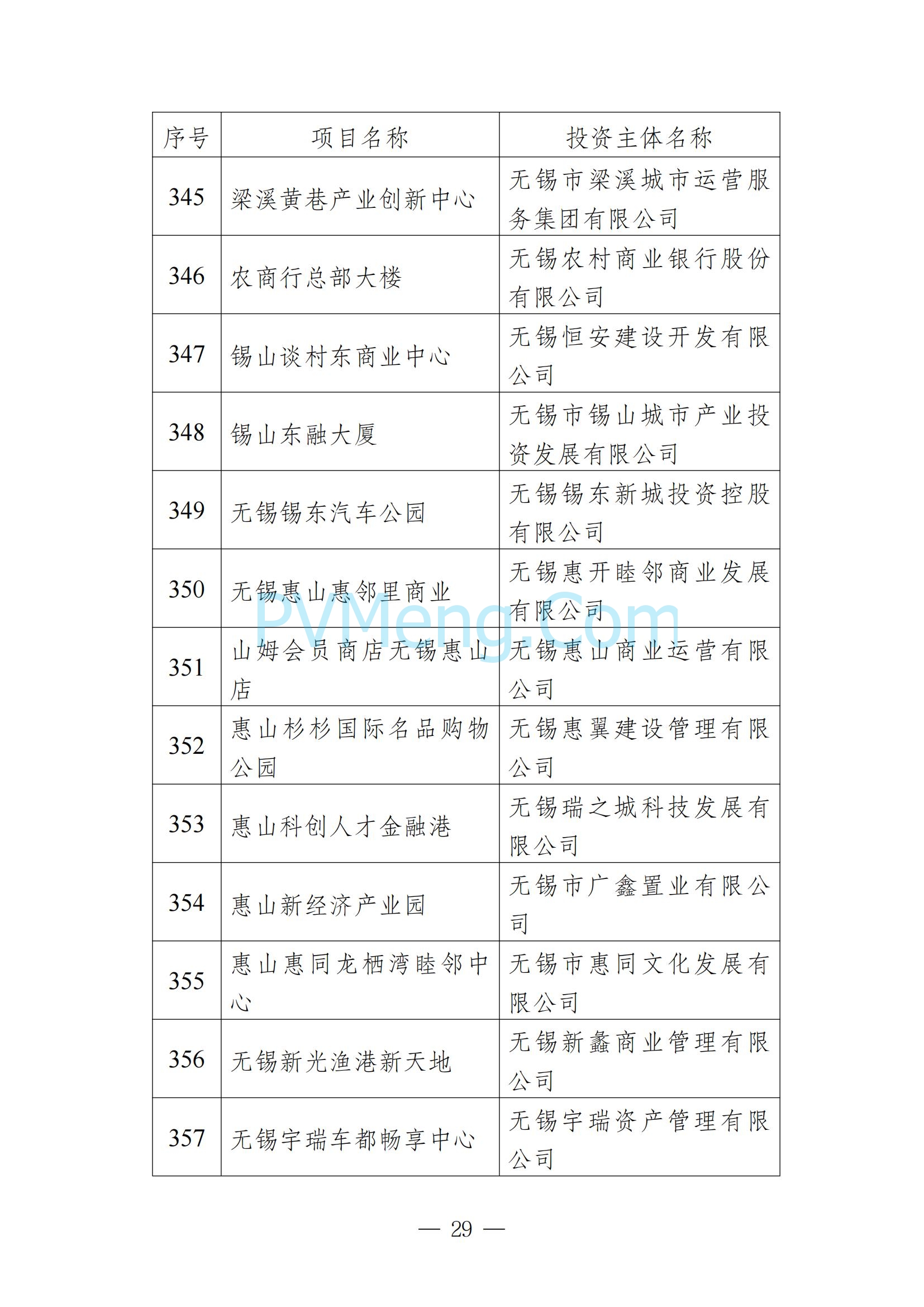 | 序号 | 项目名称 | 投资主体名称 |
|---|---|---|
| 345 | 梁溪黄巷产业创新中心 | 无锡市梁溪城市运营服务集团有限公司 |
| 346 | 农商行总部大楼 | 无锡农村商业银行股份有限公司 |
| 347 | 锡山谈村东商业中心 | 无锡恒安建设开发有限公司 |
| 348 | 锡山东融大厦 | 无锡市锡山城市产业投资发展有限公司 |
| 349 | 无锡锡东汽车公园 | 无锡锡东新城投资控股有限公司 |
| 350 | 无锡惠山惠邻里商业 | 无锡惠开睦邻商业发展有限公司 |
| 351 | 山姆会员商店无锡惠山店 | 无锡惠山商业运营有限公司 |
| 352 | 惠山杉杉国际名品购物公园 | 无锡惠翼建设管理有限公司 |
| 353 | 惠山科创人才金融港 | 无锡瑞之城科技发展有限公司 |
| 354 | 惠山新经济产业园 | 无锡市广鑫置业有限公司 |
| 355 | 惠山惠同龙栖湾睦邻中心 | 无锡市惠同文化发展有限公司 |
| 356 | 无锡新光渔港新天地 | 无锡新鑫商业管理有限公司 |
| 357 | 无锡宇瑞车都畅享中心 | 无锡宇瑞资产管理有限公司 |

PVMeng.Com

— 29 —